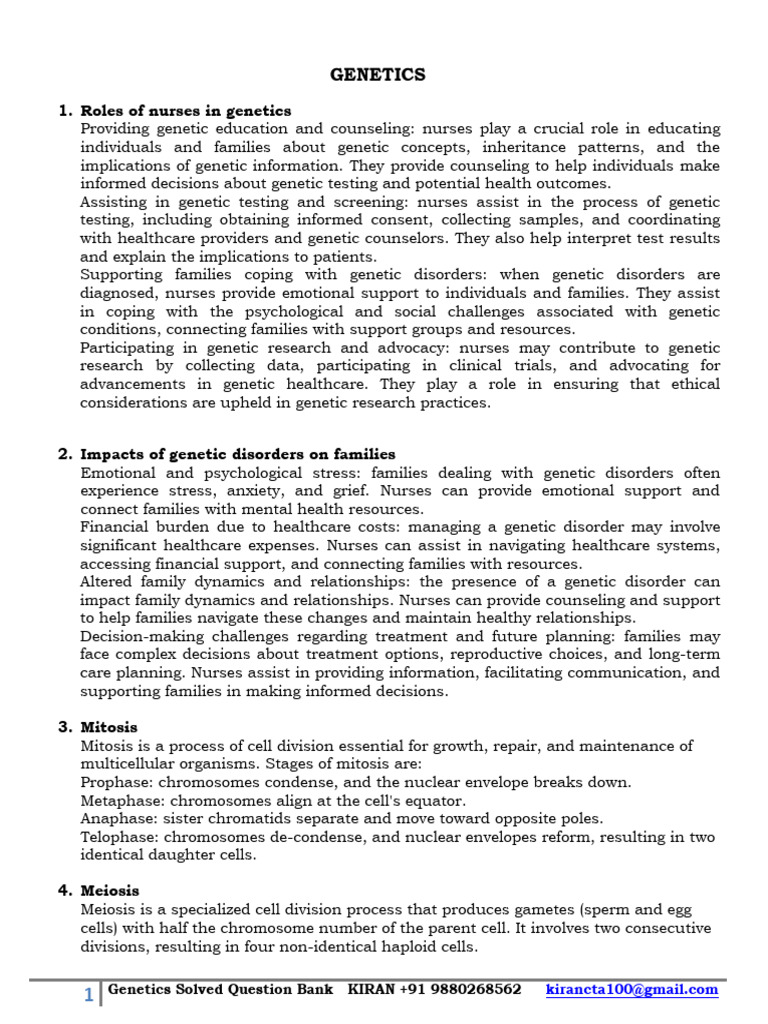 GENETICS

1. Roles of nurses in genetics
Providing genetic education and counseling: nurses play a crucial role in educating individuals and families about genetic concepts, inheritance patterns, and the implications of genetic information. They provide counseling to help individuals make informed decisions about genetic testing and potential health outcomes.
Assisting in genetic testing and screening: nurses assist in the process of genetic testing, including obtaining informed consent, collecting samples, and coordinating with healthcare providers and genetic counselors. They also help interpret test results and explain the implications to patients.
Supporting families coping with genetic disorders: when genetic disorders are diagnosed, nurses provide emotional support to individuals and families. They assist in coping with the psychological and social challenges associated with genetic conditions, connecting families with support groups and resources.
Participating in genetic research and advocacy: nurses may contribute to genetic research by collecting data, participating in clinical trials, and advocating for advancements in genetic healthcare. They play a role in ensuring that ethical considerations are upheld in genetic research practices.

2. Impacts of genetic disorders on families
Emotional and psychological stress: families dealing with genetic disorders often experience stress, anxiety, and grief. Nurses can provide emotional support and connect families with mental health resources.
Financial burden due to healthcare costs: managing a genetic disorder may involve significant healthcare expenses. Nurses can assist in navigating healthcare systems, accessing financial support, and connecting families with resources.
Altered family dynamics and relationships: the presence of a genetic disorder can impact family dynamics and relationships. Nurses can provide counseling and support to help families navigate these changes and maintain healthy relationships.
Decision-making challenges regarding treatment and future planning: families may face complex decisions about treatment options, reproductive choices, and long-term care planning. Nurses assist in providing information, facilitating communication, and supporting families in making informed decisions.

3. Mitosis
Mitosis is a process of cell division essential for growth, repair, and maintenance of multicellular organisms. Stages of mitosis are:
Prophase: chromosomes condense, and the nuclear envelope breaks down.
Metaphase: chromosomes align at the cell's equator.
Anaphase: sister chromatids separate and move toward opposite poles.
Telophase: chromosomes de-condense, and nuclear envelopes reform, resulting in two identical daughter cells.

4. Meiosis
Meiosis is a specialized cell division process that produces gametes (sperm and egg cells) with half the chromosome number of the parent cell. It involves two consecutive divisions, resulting in four non-identical haploid cells.

1 Genetics Solved Question Bank KIRAN +91 9880268562 kirancta100@gmail.com